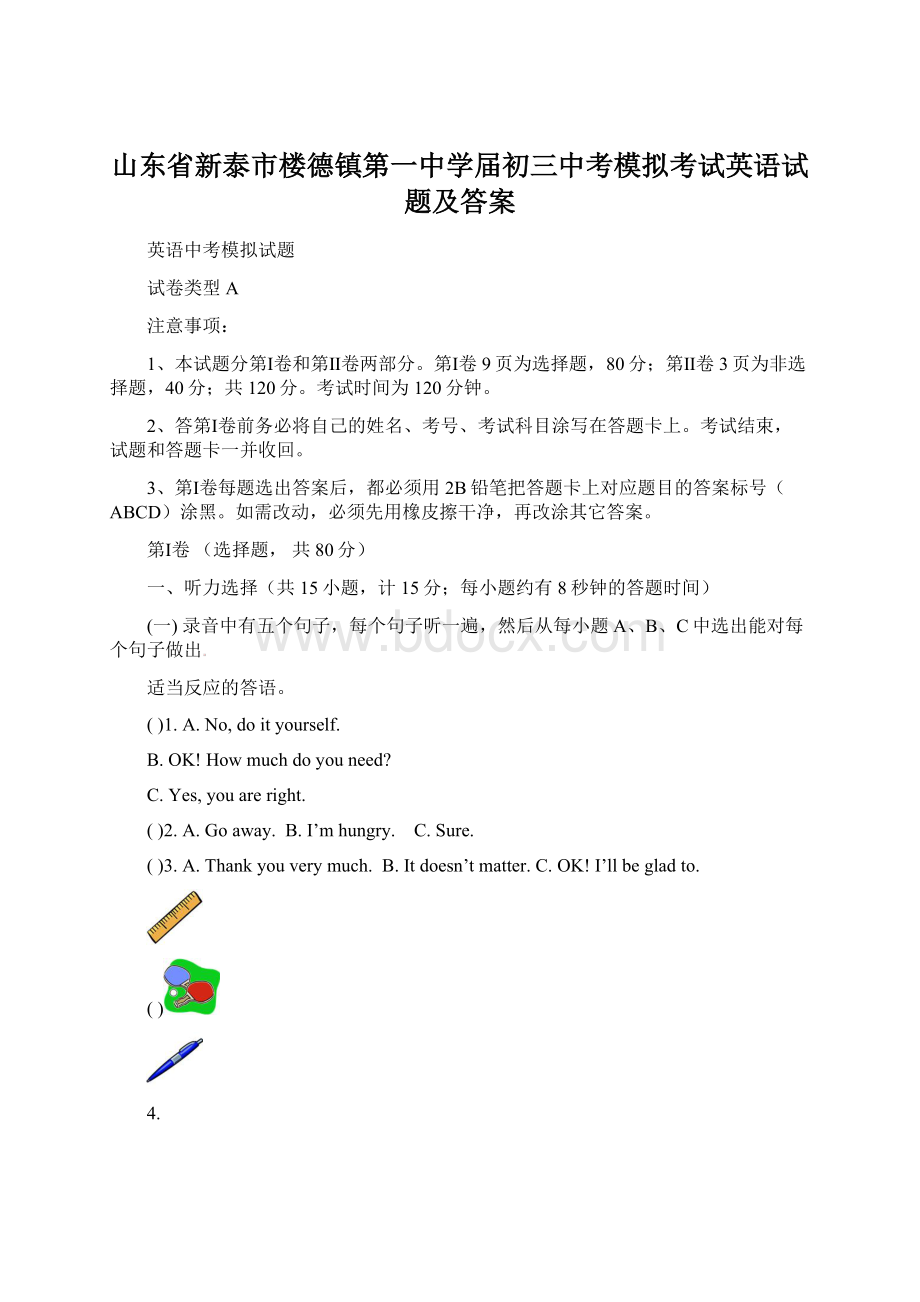 山东省新泰市楼德镇第一中学届初三中考模拟考试英语试题及答案

英语中考模拟试题

试卷类型 A

注意事项：

1、本试题分第I卷和第II卷两部分。第I卷 9 页为选择题，80 分；第II卷 3 页为非选择题，40 分；共 120 分。考试时间为 120 分钟。

2、答第I卷前务必将自己的姓名、考号、考试科目涂写在答题卡上。考试结束，试题和答题卡一并收回。

3、第I卷每题选出答案后，都必须用 2B 铅笔把答题卡上对应题目的答案标号（ABCD）涂黑。如需改动，必须先用橡皮擦干净，再改涂其它答案。

第I卷 （选择题， 共 80 分）

一、听力选择（共 15 小题，计 15 分；每小题约有 8 秒钟的答题时间）

(一) 录音中有五个句子，每个句子听一遍，然后从每小题 A、B、C 中选出能对每个句子做出

www.bdocx.com

适当反应的答语。

( )1. A. No, do it yourself.

B. OK! How much do you need?

C. Yes, you are right.

( )2. A. Go away. B. I’m hungry. C. Sure.

( )3. A. Thank you very much. B. It doesn’t matter. C. OK! I’ll be glad to.

( )

4.